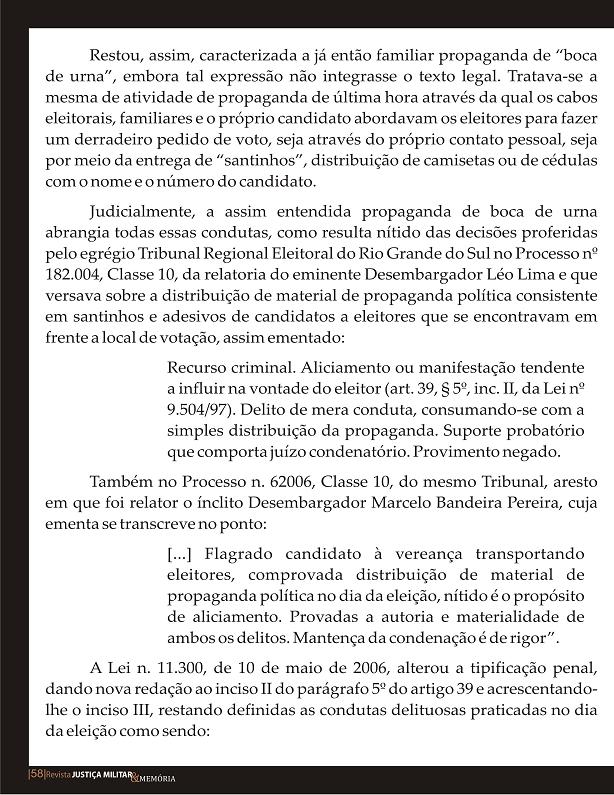 Restou, assim, caracterizada a já então familiar propaganda de "boca de urna", embora tal expressão não integrasse o texto legal. Tratava-se a mesma de atividade de propaganda de última hora através da qual os cabos eleitorais, familiares e o próprio candidato abordavam os eleitores para fazer um derradeiro pedido de voto, seja através do próprio contato pessoal, seja por meio da entrega de "santinhos", distribuição de camisetas ou de cédulas com o nome e o número do candidato.

Judicialmente, a assim entendida propaganda de boca de urna abrangia todas essas condutas, como resulta nítido das decisões proferidas pelo egrégio Tribunal Regional Eleitoral do Rio Grande do Sul no Processo nº 182.004, Classe 10, da relatoria do eminente Desembargador Léo Lima e que versava sobre a distribuição de material de propaganda política consistente em santinhos e adesivos de candidatos a eleitores que se encontravam em frente a local de votação, assim ementado:

Recurso criminal. Aliciamento ou manifestação tendente a influir na vontade do eleitor (art. 39, § 5º, inc. II, da Lei nº 9.504/97). Delito de mera conduta, consumando-se com a simples distribuição da propaganda. Suporte probatório que comporta juízo condenatório. Provimento negado.

Também no Processo n. 62006, Classe 10, do mesmo Tribunal, aresto em que foi relator o ínclito Desembargador Marcelo Bandeira Pereira, cuja ementa se transcreve no ponto:

[...] Flagrado candidato à vereança transportando eleitores, comprovada distribuição de material de propaganda política no dia da eleição, nítido é o propósito de aliciamento. Provadas a autoria e materialidade de ambos os delitos. Mantença da condenação é de rigor".

A Lei n. 11.300, de 10 de maio de 2006, alterou a tipificação penal, dando nova redação ao inciso II do parágrafo 5º do artigo 39 e acrescentando-lhe o inciso III, restando definidas as condutas delituosas praticadas no dia da eleição como sendo:

|58| Revista JUSTIÇA MILITAR & MEMÓRIA